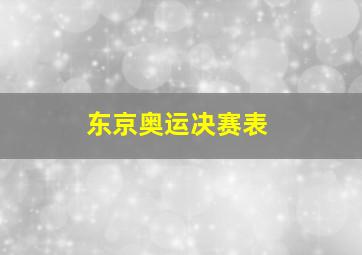 东京奥运决赛表